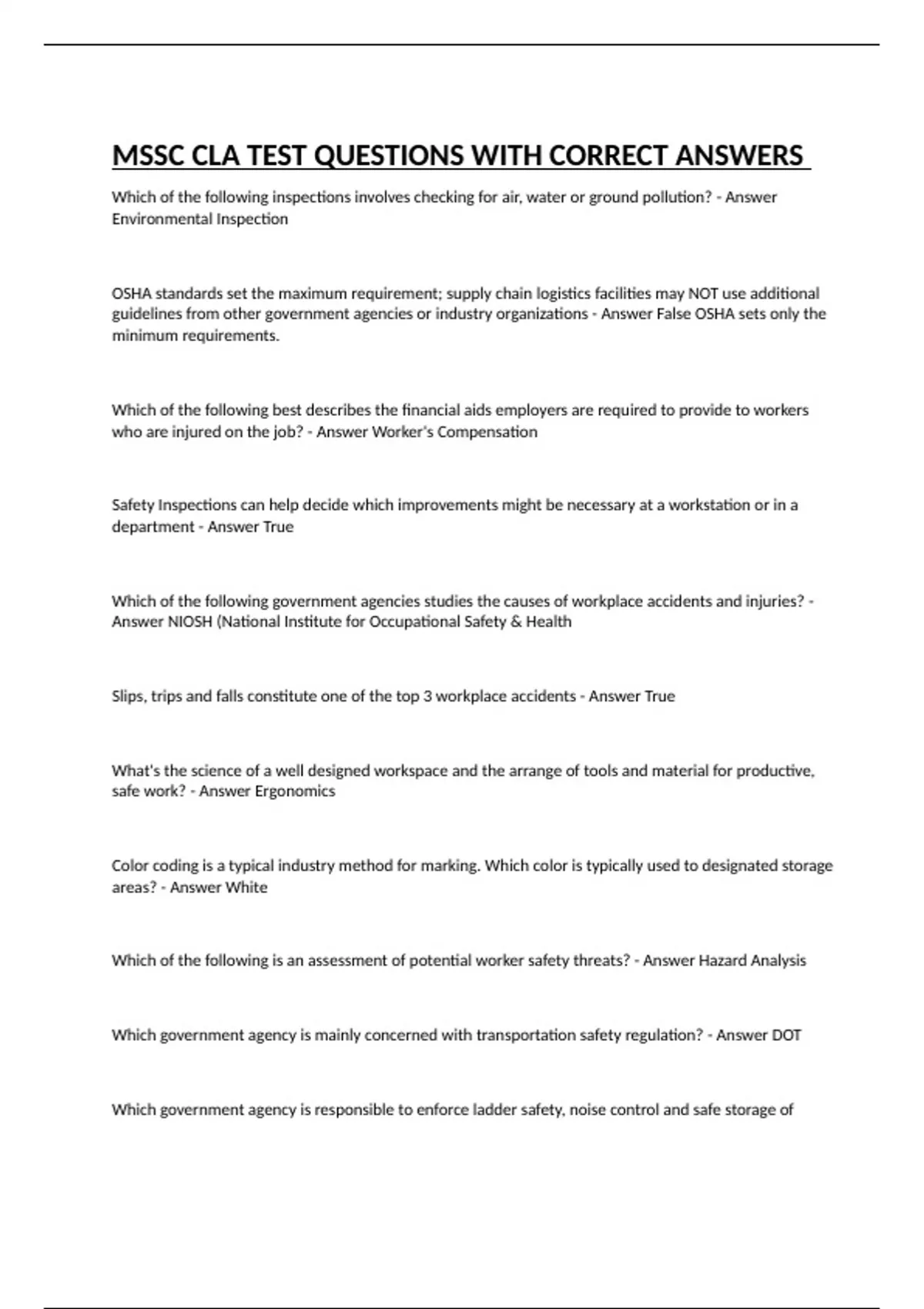 MSSC CLA TEST QUESTIONS WITH CORRECT ANSWERS

Which of the following inspections involves checking for air, water or ground pollution? - Answer Environmental Inspection

OSHA standards set the maximum requirement; supply chain logistics facilities may NOT use additional guidelines from other government agencies or industry organizations - Answer False OSHA sets only the minimum requirements.

Which of the following best describes the financial aids employers are required to provide to workers who are injured on the job? - Answer Worker's Compensation

Safety Inspections can help decide which improvements might be necessary at a workstation or in a department - Answer True

Which of the following government agencies studies the causes of workplace accidents and injuries? - Answer NIOSH (National Institute for Occupational Safety & Health

Slips, trips and falls constitute one of the top 3 workplace accidents - Answer True

What's the science of a well designed workspace and the arrange of tools and material for productive, safe work? - Answer Ergonomics

Color coding is a typical industry method for marking. Which color is typically used to designated storage areas? - Answer White

Which of the following is an assessment of potential worker safety threats? - Answer Hazard Analysis

Which government agency is mainly concerned with transportation safety regulation? - Answer DOT

Which government agency is responsible to enforce ladder safety, noise control and safe storage of